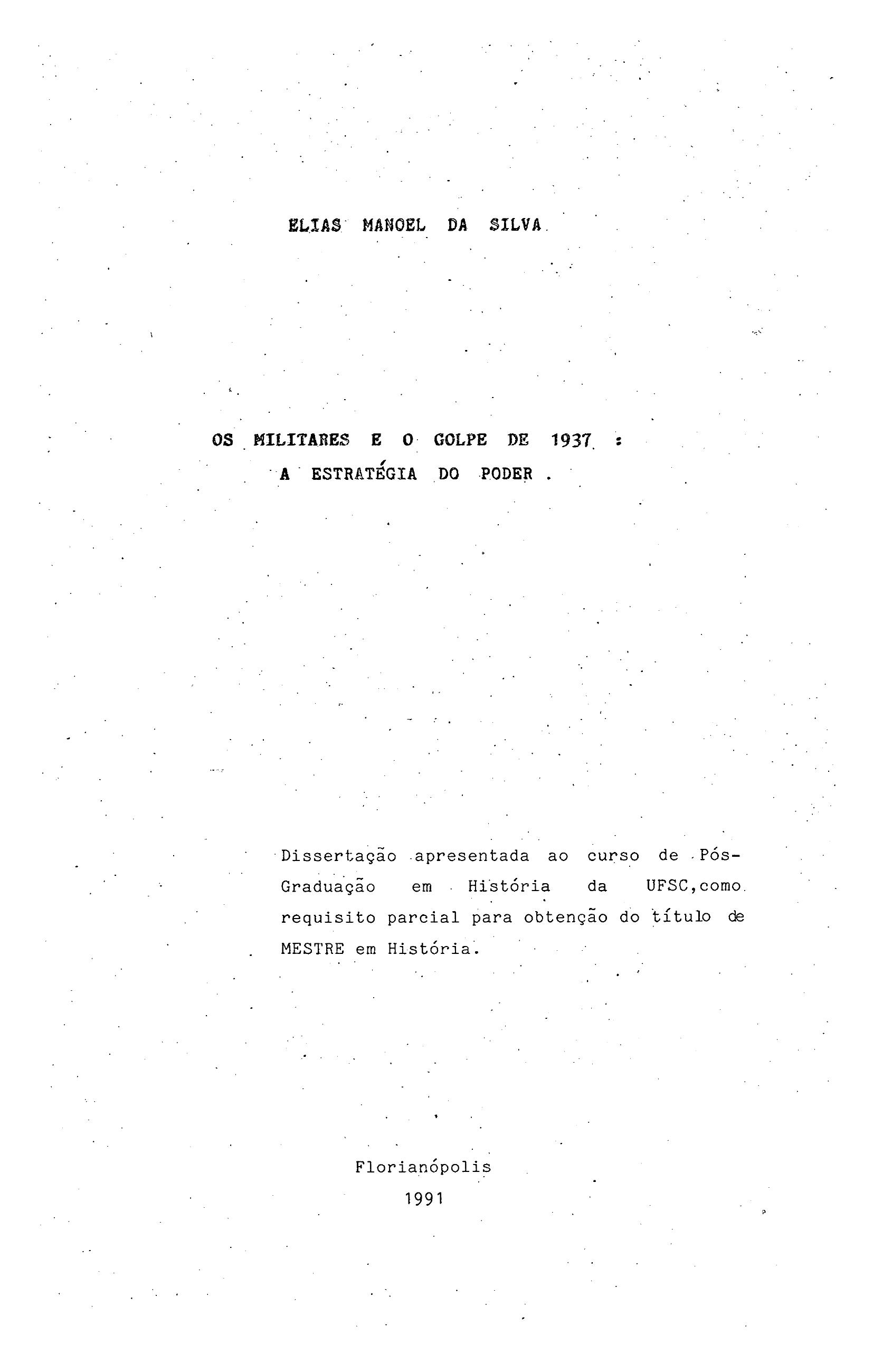 ELIAS MANOEL DA SILVA

OS MILITARES E O GOLPE DE 1937 :
A ESTRATÉGIA DO PODER .

Dissertação apresentada ao curso de Pós-Graduação em História da UFSC,como requisito parcial para obtenção do título de MESTRE em História.

Florianópolis
1991